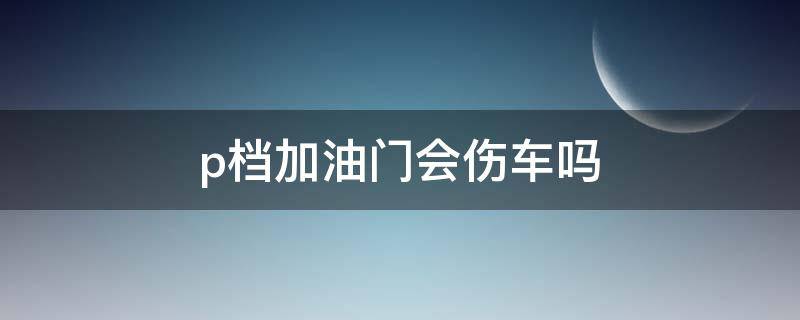 p档加油门会伤车吗